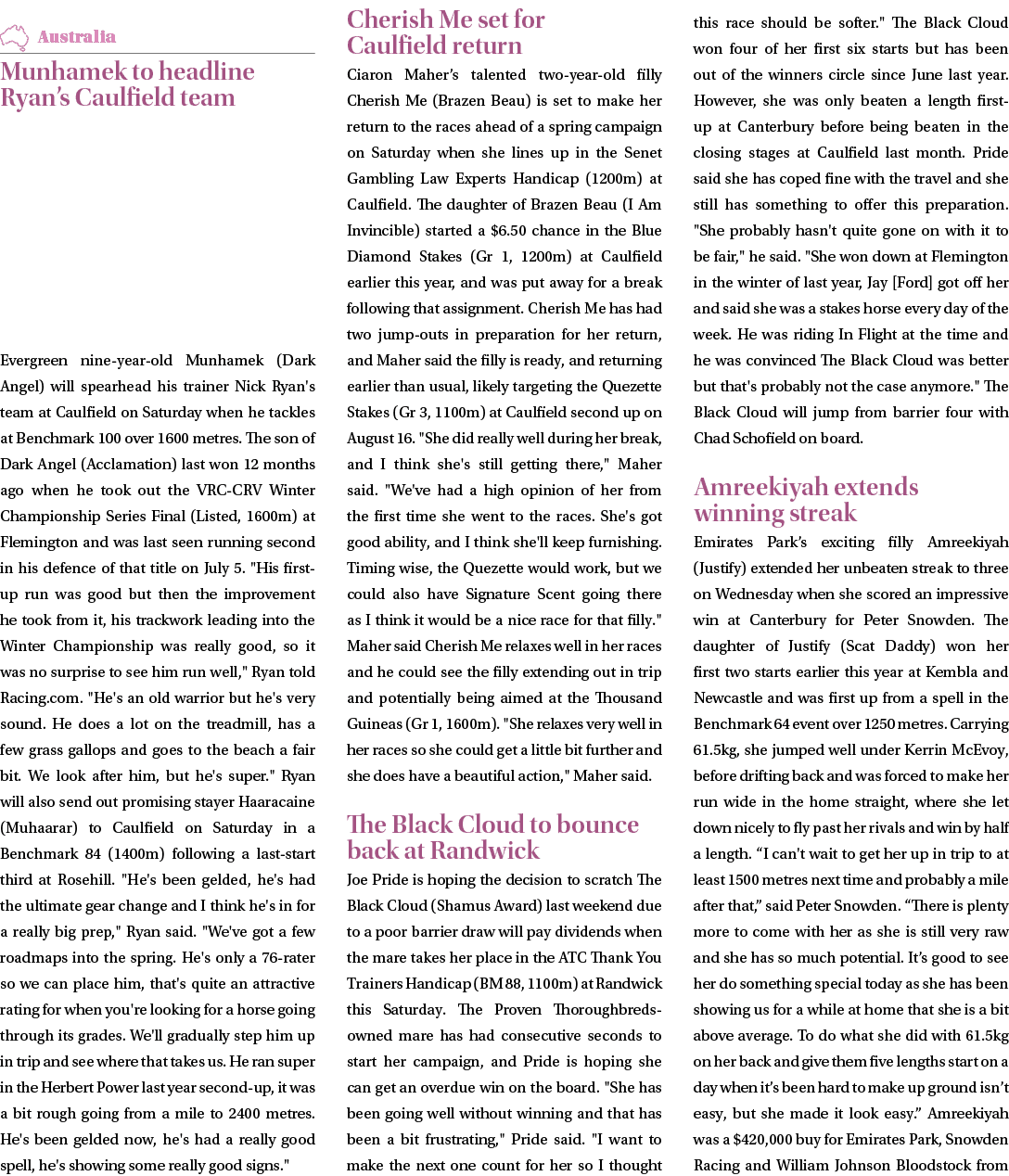 Australia

Munhamek to headline Ryan's Caulfield team

Evergreen nine-year-old Munhamek (Dark Angel) will spearhead his trainer Nick Ryan's team at Caulfield on Saturday when he tackles at Benchmark 100 over 1600 metres. The son of Dark Angel (Acclamation) last won 12 months ago when he took out the VRC-CRV Winter Championship Series Final (Listed, 1600m) at Flemington and was last seen running second in his defence of that title on July 5. "His first-up run was good but then the improvement he took from it, his trackwork leading into the Winter Championship was really good, so it was no surprise to see him run well," Ryan told Racing.com. "He's an old warrior but he's very sound. He does a lot on the treadmill, has a few grass gallops and goes to the beach a fair bit. We look after him, but he's super." Ryan will also send out promising stayer Haaracaine (Muhaarar) to Caulfield on Saturday in a Benchmark 84 (1400m) following a last-start third at Rosehill. "He's been gelded, he's had the ultimate gear change and I think he's in for a really big prep," Ryan said. "We've got a few roadmaps into the spring. He's only a 76-rater so we can place him, that's quite an attractive rating for when you're looking for a horse going through its grades. We'll gradually step him up in trip and see where that takes us. He ran super in the Herbert Power last year second-up, it was a bit rough going from a mile to 2400 metres. He's been gelded now, he's had a really good spell, he's showing some really good signs."

Cherish Me set for Caulfield return

Ciaron Maher's talented two-year-old filly Cherish Me (Brazen Beau) is set to make her return to the races ahead of a spring campaign on Saturday when she lines up in the Senet Gambling Law Experts Handicap (1200m) at Caulfield. The daughter of Brazen Beau (I Am Invincible) started a $6.50 chance in the Blue Diamond Stakes (Gr 1, 1200m) at Caulfield earlier this year, and was put away for a break following that assignment. Cherish Me has had two jump-outs in preparation for her return, and Maher said the filly is ready, and returning earlier than usual, likely targeting the Quezette Stakes (Gr 3, 1100m) at Caulfield second up on August 16. "She did really well during her break, and I think she's still getting there," Maher said. "We've had a high opinion of her from the first time she went to the races. She's got good ability, and I think she'll keep furnishing. Timing wise, the Quezette would work, but we could also have Signature Scent going there as I think it would be a nice race for that filly." Maher said Cherish Me relaxes well in her races and he could see the filly extending out in trip and potentially being aimed at the Thousand Guineas (Gr 1, 1600m). "She relaxes very well in her races so she could get a little bit further and she does have a beautiful action," Maher said.

The Black Cloud to bounce back at Randwick

Joe Pride is hoping the decision to scratch The Black Cloud (Shamus Award) last weekend due to a poor barrier draw will pay dividends when the mare takes her place in the ATC Thank You Trainers Handicap (BM 88, 1100m) at Randwick this Saturday. The Proven Thoroughbreds-owned mare has had consecutive seconds to start her campaign, and Pride is hoping she can get an overdue win on the board. "She has been going well without winning and that has been a bit frustrating," Pride said. "I want to make the next one count for her so I thought this race should be softer." The Black Cloud won four of her first six starts but has been out of the winners circle since June last year. However, she was only beaten a length first-up at Canterbury before being beaten in the closing stages at Caulfield last month. Pride said she has coped fine with the travel and she still has something to offer this preparation. "She probably hasn't quite gone on with it to be fair," he said. "She won down at Flemington in the winter of last year, Jay [Ford] got off her and said she was a stakes horse every day of the week. He was riding In Flight at the time and he was convinced The Black Cloud was better but that's probably not the case anymore." The Black Cloud will jump from barrier four with Chad Schofield on board.

Amreekiyah extends winning streak

Emirates Park's exciting filly Amreekiyah (Justify) extended her unbeaten streak to three on Wednesday when she scored an impressive win at Canterbury for Peter Snowden. The daughter of Justify (Scat Daddy) won her first two starts earlier this year at Kembla and Newcastle and was first up from a spell in the Benchmark 64 event over 1250 metres. Carrying 61.5kg, she jumped well under Kerrin McEvoy, before drifting back and was forced to make her run wide in the home straight, where she let down nicely to fly past her rivals and win by half a length. "I can't wait to get her up in trip to at least 1500 metres next time and probably a mile after that," said Peter Snowden. "There is plenty more to come with her as she is still very raw and she has so much potential. It's good to see her do something special today as she has been showing us for a while at home that she is a bit above average. To do what she did with 61.5kg on her back and give them five lengths start on a day when it's been hard to make up ground isn't easy, but she made it look easy." Amreekiyah was a $420,000 buy for Emirates Park, Snowden Racing and William Johnson Bloodstock from